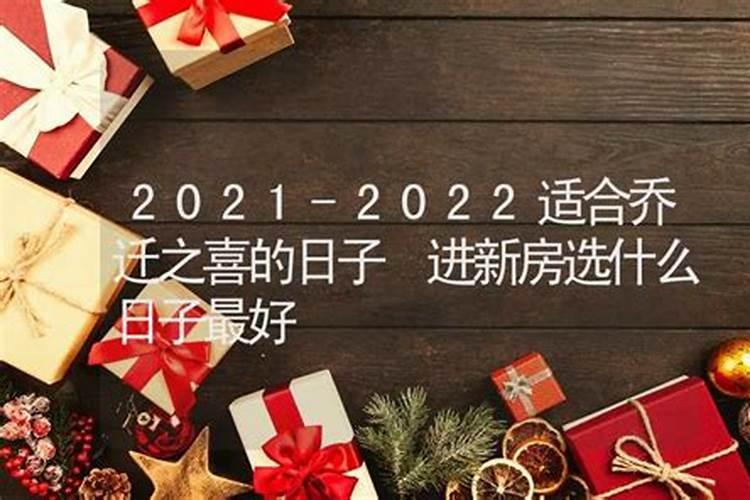 2021-2022适合乔迁之喜的日子 进新房选什么日子最好